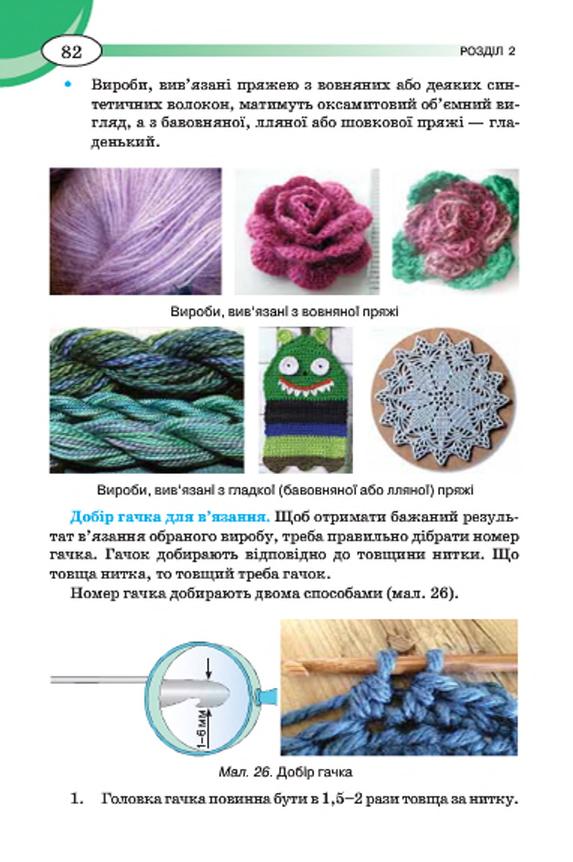 82

РОЗДІЛ 2

• Вироби, вив'язані пряжею з вовняних або деяких синтетичних волокон, матимуть оксамитовий об'ємний вигляд, а з бавовняної, лляної або шовкової пряжі — гладенький.

Вироби, вив'язані з вовняної пряжі

Вироби, вив'язані з гладкої (бавовняної або лляної) пряжі

Добір гачка для в'язання. Щоб отримати бажаний результат в'язання обраного виробу, треба правильно дібрати номер гачка. Гачок добирають відповідно до товщини нитки. Що товща нитка, то товщий треба гачок.

Номер гачка добирають двома способами (мал. 26).

1–6 мм

Мал. 26. Добір гачка

1. Головка гачка повинна бути в 1,5–2 рази товща за нитку.